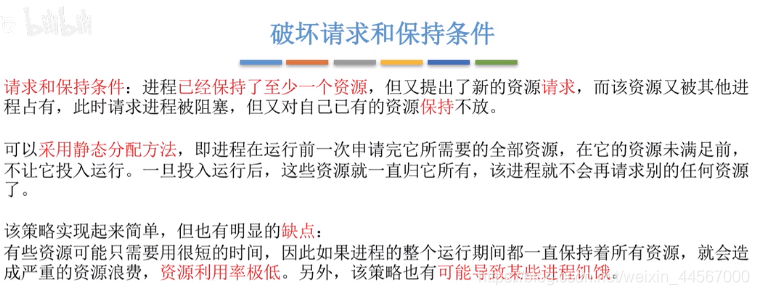 bilibili

破坏请求和保持条件

请求和保持条件：进程已经保持了至少一个资源，但又提出了新的资源请求，而该资源又被其他进程占有，此时请求进程被阻塞，但又对自己已有的资源保持不放。

可以采用静态分配方法，即进程在运行前一次申请完它所需要的全部资源，在它的资源未满足前，不让它投入运行。一旦投入运行后，这些资源就一直归它所有，该进程就不会再请求别的任何资源了。

该策略实现起来简单，但也有明显的缺点：
有些资源可能只需要用很短的时间，因此如果进程的整个运行期间都一直保持着所有资源，就会造成严重的资源浪费，资源利用率极低。另外，该策略也有可能导致某些进程饥饿。

https://blog.csdn.net/weixin_44567000